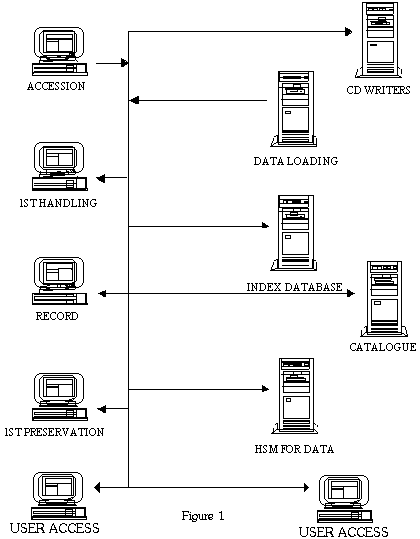 ACCESSION

CD WRITERS

DATA LOADING

1ST HANDLING

INDEX DATABASE

RECORD

CATALOGUE

1ST PRESERVATION

HSM FOR DATA

USER ACCESS

Figure 1

USER ACCESS